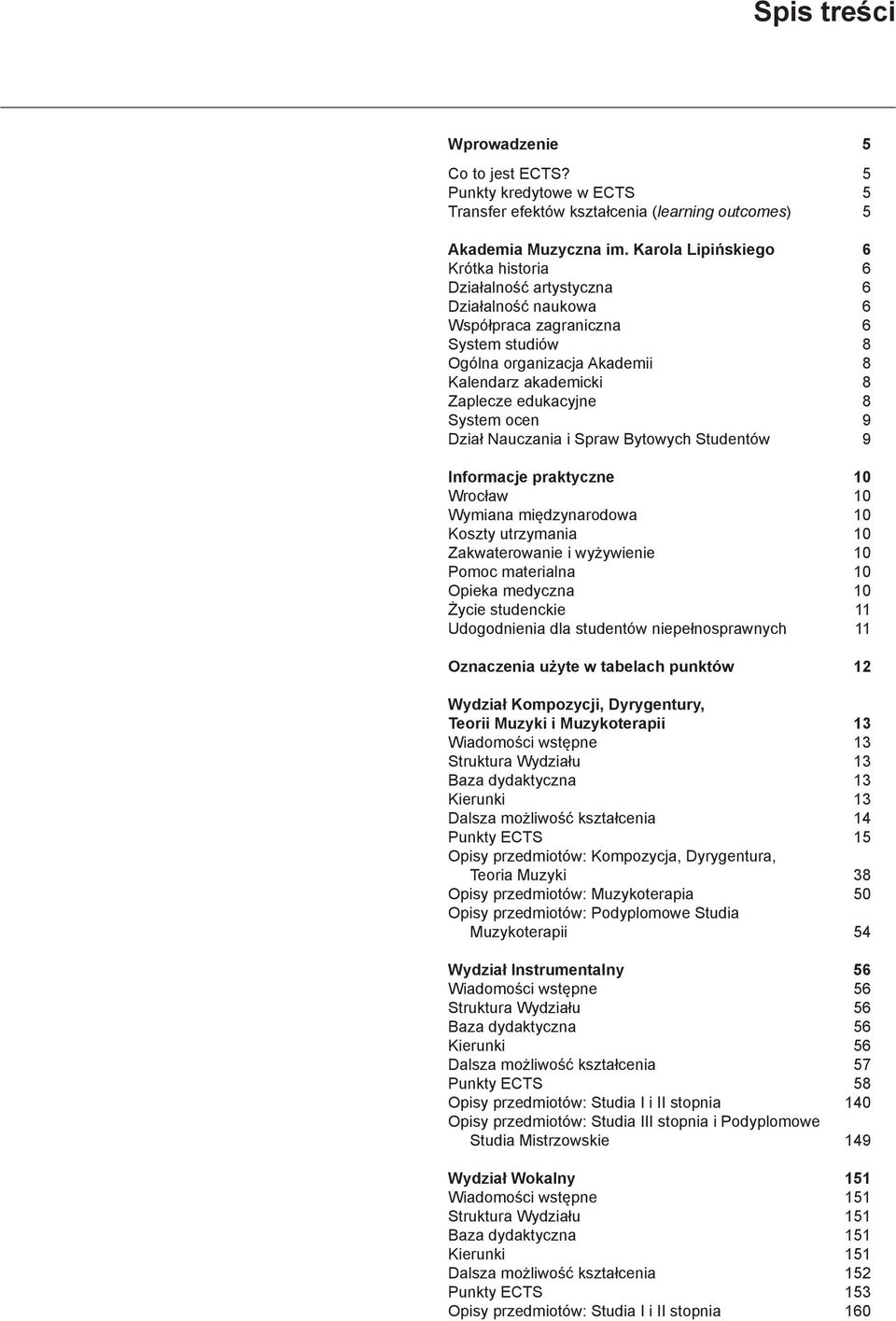 Spis treści

Wprowadzenie 5

Co to jest ECTS? 5
Punkty kredytowe w ECTS 5
Transfer efektów kształcenia (learning outcomes) 5

Akademia Muzyczna im. Karola Lipińskiego 6
Krótka historia 6
Działalność artystyczna 6
Działalność naukowa 6
Współpraca zagraniczna 6
System studiów 8
Ogólna organizacja Akademii 8
Kalendarz akademicki 8
Zaplecze edukacyjne 8
System ocen 9
Dział Nauczania i Spraw Bytowych Studentów 9

Informacje praktyczne 10
Wrocław 10
Wymiana międzynarodowa 10
Koszty utrzymania 10
Zakwaterowanie i wyżywienie 10
Pomoc materialna 10
Opieka medyczna 10
Życie studenckie 11
Udogodnienia dla studentów niepełnosprawnych 11

Oznaczenia użyte w tabelach punktów 12

Wydział Kompozycji, Dyrygentury, Teorii Muzyki i Muzykoterapii 13
Wiadomości wstępne 13
Struktura Wydziału 13
Baza dydaktyczna 13
Kierunki 13
Dalsza możliwość kształcenia 14
Punkty ECTS 15
Opisy przedmiotów: Kompozycja, Dyrygentura, Teoria Muzyki 38
Opisy przedmiotów: Muzykoterapia 50
Opisy przedmiotów: Podyplomowe Studia Muzykoterapii 54

Wydział Instrumentalny 56
Wiadomości wstępne 56
Struktura Wydziału 56
Baza dydaktyczna 56
Kierunki 56
Dalsza możliwość kształcenia 57
Punkty ECTS 58
Opisy przedmiotów: Studia I i II stopnia 140
Opisy przedmiotów: Studia III stopnia i Podyplomowe Studia Mistrzowskie 149

Wydział Wokalny 151
Wiadomości wstępne 151
Struktura Wydziału 151
Baza dydaktyczna 151
Kierunki 151
Dalsza możliwość kształcenia 152
Punkty ECTS 153
Opisy przedmiotów: Studia I i II stopnia 160